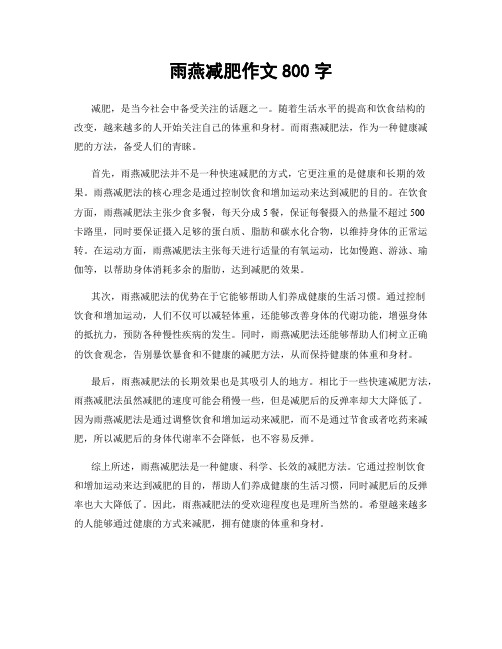 雨燕减肥作文 800 字

减肥，是当今社会中备受关注的话题之一。随着生活水平的提高和饮食结构的改变，越来越多的人开始关注自己的体重和身材。而雨燕减肥法，作为一种健康减肥的方法，备受人们的青睐。

首先，雨燕减肥法并不是一种快速减肥的方式，它更注重的是健康和长期的效果。雨燕减肥法的核心理念是通过控制饮食和增加运动来达到减肥的目的。在饮食方面，雨燕减肥法主张少食多餐，每天分成 5 餐，保证每餐摄入的热量不超过 500 卡路里，同时要保证摄入足够的蛋白质、脂肪和碳水化合物，以维持身体的正常运转。在运动方面，雨燕减肥法主张每天进行适量的有氧运动，比如慢跑、游泳、瑜伽等，以帮助身体消耗多余的脂肪，达到减肥的效果。

其次，雨燕减肥法的优势在于它能够帮助人们养成健康的生活习惯。通过控制饮食和增加运动，人们不仅可以减轻体重，还能够改善身体的代谢功能，增强身体的抵抗力，预防各种慢性疾病的发生。同时，雨燕减肥法还能够帮助人们树立正确的饮食观念，告别暴饮暴食和不健康的减肥方法，从而保持健康的体重和身材。

最后，雨燕减肥法的长期效果也是其吸引人的地方。相比于一些快速减肥方法，雨燕减肥法虽然减肥的速度可能会稍慢一些，但是减肥后的反弹率却大大降低了。因为雨燕减肥法是通过调整饮食和增加运动来减肥，而不是通过节食或者吃药来减肥，所以减肥后的身体代谢率不会降低，也不容易反弹。

综上所述，雨燕减肥法是一种健康、科学、长效的减肥方法。它通过控制饮食和增加运动来达到减肥的目的，帮助人们养成健康的生活习惯，同时减肥后的反弹率也大大降低了。因此，雨燕减肥法的受欢迎程度也是理所当然的。希望越来越多的人能够通过健康的方式来减肥，拥有健康的体重和身材。